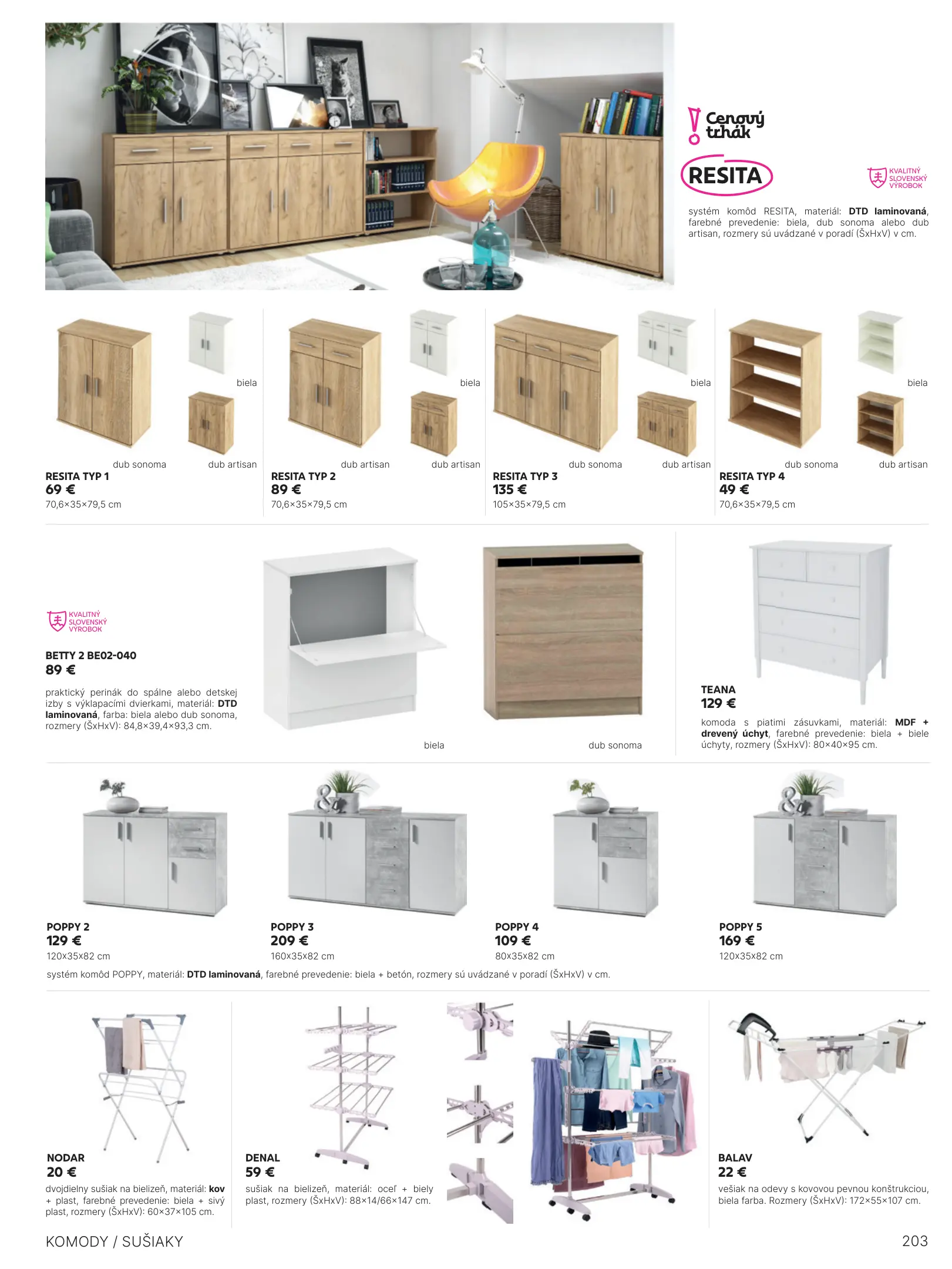 Cenový trhák

RESITA

KVALITNÝ SLOVENSKÝ VÝROBOK

systém komôd RESITA, materiál: DTD laminovaná, farebné prevedenie: biela, dub sonoma alebo dub artisan, rozmery sú uvádzané v poradí (ŠxHxV) v cm.

biela

dub sonoma

dub artisan

RESITA TYP 1
69 €
70,6×35×79,5 cm

biela

dub artisan

dub artisan

RESITA TYP 2
89 €
70,6×35×79,5 cm

biela

dub sonoma

dub artisan

RESITA TYP 3
135 €
105×35×79,5 cm

biela

dub sonoma

dub artisan

RESITA TYP 4
49 €
70,6×35×79,5 cm

KVALITNÝ SLOVENSKÝ VÝROBOK

BETTY 2 BE02-040
89 €

praktický perinák do spálne alebo detskej izby s výklapacími dvierkami, materiál: DTD laminovaná, farba: biela alebo dub sonoma, rozmery (ŠxHxV): 84,8×39,4×93,3 cm.

biela

dub sonoma

TEANA
129 €

komoda s piatimi zásuvkami, materiál: MDF + drevený úchyt, farebné prevedenie: biela + biele úchyty, rozmery (ŠxHxV): 80×40×95 cm.

POPPY 2
129 €
120x35x82 cm

POPPY 3
209 €
160x35x82 cm

POPPY 4
109 €
80x35x82 cm

POPPY 5
169 €
120x35x82 cm

systém komôd POPPY, materiál: DTD laminovaná, farebné prevedenie: biela + betón, rozmery sú uvádzané v poradí (ŠxHxV) v cm.

NODAR
20 €
dvojdielny sušiak na bielizeň, materiál: kov + plast, farebné prevedenie: biela + sivý plast, rozmery (ŠxHxV): 60×37×105 cm.

DENAL
59 €
sušiak na bielizeň, materiál: oceľ + biely plast, rozmery (ŠxHxV): 88×14/66×147 cm.

BALAV
22 €
vešiak na odevy s kovovou pevnou konštrukciou, biela farba. Rozmery (ŠxHxV): 172×55×107 cm.

KOMODY / SUŠIAKY

203